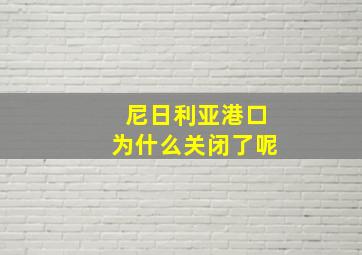 尼日利亚港口
为什么关闭了呢